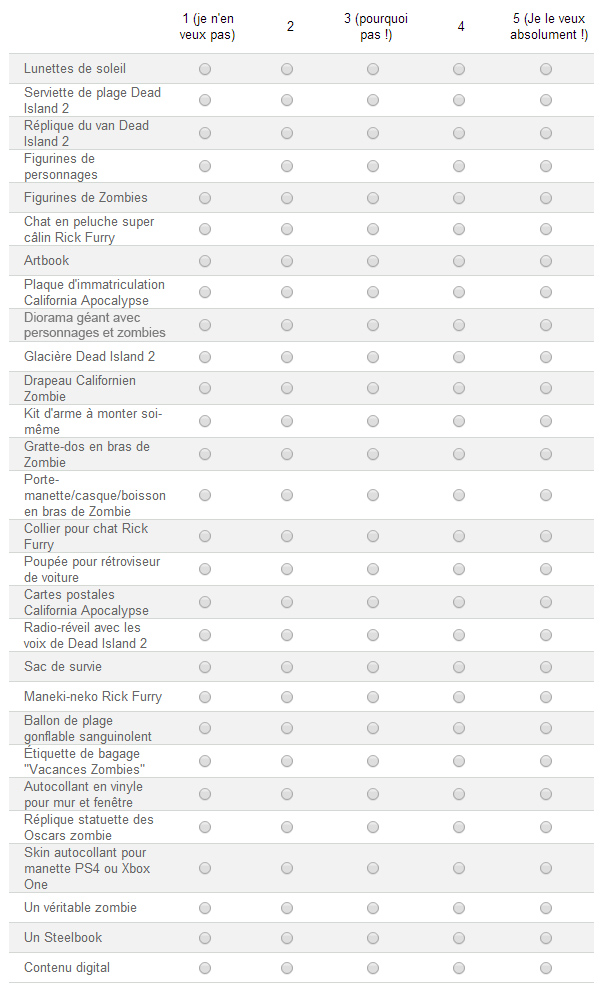 |  | 1 (je n'en veux pas) | 2 | 3 (pourquoi pas !) | 4 | 5 (Je le veux absolument !) |
|---|---|---|---|---|---|
| Lunettes de soleil | | | | | |
| Serviette de plage Dead Island 2 | | | | | |
| Réplique du van Dead Island 2 | | | | | |
| Figurines de personnages | | | | | |
| Figurines de Zombies | | | | | |
| Chat en peluche super câlin Rick Furry | | | | | |
| Artbook | | | | | |
| Plaque d'immatriculation California Apocalypse | | | | | |
| Diorama géant avec personnages et zombies | | | | | |
| Glacière Dead Island 2 | | | | | |
| Drapeau Californien Zombie | | | | | |
| Kit d'arme à monter soi-même | | | | | |
| Gratte-dos en bras de Zombie | | | | | |
| Porte-manette/casque/boisson en bras de Zombie | | | | | |
| Collier pour chat Rick Furry | | | | | |
| Poupée pour rétroviseur de voiture | | | | | |
| Cartes postales California Apocalypse | | | | | |
| Radio-réveil avec les voix de Dead Island 2 | | | | | |
| Sac de survie | | | | | |
| Maneki-neko Rick Furry | | | | | |
| Ballon de plage gonflable sanguinolent | | | | | |
| Étiquette de bagage "Vacances Zombies" | | | | | |
| Autocollant en vinyle pour mur et fenêtre | | | | | |
| Réplique statuette des Oscars zombie | | | | | |
| Skin autocollant pour manette PS4 ou Xbox One | | | | | |
| Un véritable zombie | | | | | |
| Un Steelbook | | | | | |
| Contenu digital | | | | | |